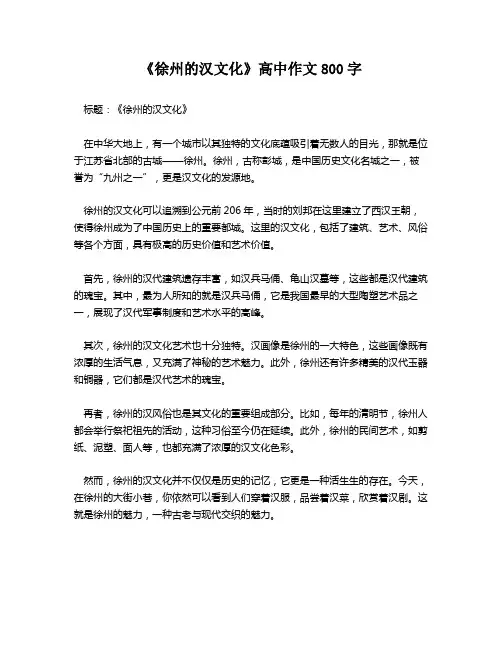 《徐州的汉文化》高中作文 800 字

标题：《徐州的汉文化》

在中华大地上，有一个城市以其独特的文化底蕴吸引着无数人的目光，那就是位于江苏省北部的古城——徐州。徐州，古称彭城，是中国历史文化名城之一，被誉为“九州之一”，更是汉文化的发源地。

徐州的汉文化可以追溯到公元前 206 年，当时的刘邦在这里建立了西汉王朝，使得徐州成为了中国历史上的重要都城。这里的汉文化，包括了建筑、艺术、风俗等各个方面，具有极高的历史价值和艺术价值。

首先，徐州的汉代建筑遗存丰富，如汉兵马俑、龟山汉墓等，这些都是汉代建筑的瑰宝。其中，最为人所知的就是汉兵马俑，它是我国最早的大型陶塑艺术品之一，展现了汉代军事制度和艺术水平的高峰。

其次，徐州的汉文化艺术也十分独特。汉画像是徐州的一大特色，这些画像既有浓厚的生活气息，又充满了神秘的艺术魅力。此外，徐州还有许多精美的汉代玉器和铜器，它们都是汉代艺术的瑰宝。

再者，徐州的汉风俗也是其文化的重要组成部分。比如，每年的清明节，徐州人都会举行祭祀祖先的活动，这种习俗至今仍在延续。此外，徐州的民间艺术，如剪纸、泥塑、面人等，也都充满了浓厚的汉文化色彩。

然而，徐州的汉文化并不仅仅是历史的记忆，它更是一种活生生的存在。今天，在徐州的大街小巷，你依然可以看到人们穿着汉服，品尝着汉菜，欣赏着汉剧。这就是徐州的魅力，一种古老与现代交织的魅力。